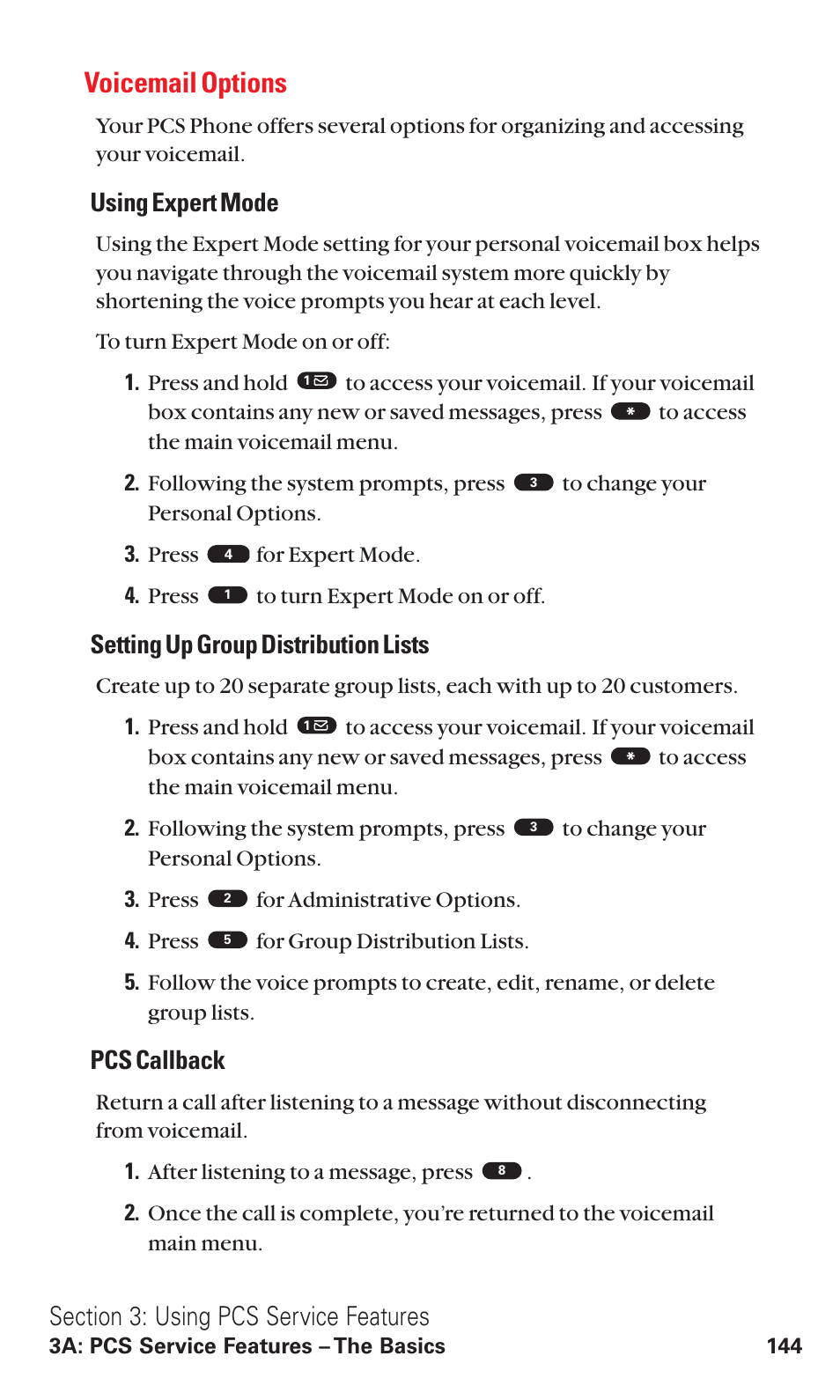 Voicemail Options

Your PCS Phone offers several options for organizing and accessing your voicemail.

Using Expert Mode

Using the Expert Mode setting for your personal voicemail box helps you navigate through the voicemail system more quickly by shortening the voice prompts you hear at each level.

To turn Expert Mode on or off:

1. Press and hold 1 to access your voicemail. If your voicemail box contains any new or saved messages, press * to access the main voicemail menu.

2. Following the system prompts, press 3 to change your Personal Options.

3. Press 4 for Expert Mode.

4. Press 1 to turn Expert Mode on or off.

Setting Up Group Distribution Lists

Create up to 20 separate group lists, each with up to 20 customers.

1. Press and hold 1 to access your voicemail. If your voicemail box contains any new or saved messages, press * to access the main voicemail menu.

2. Following the system prompts, press 3 to change your Personal Options.

3. Press 2 for Administrative Options.

4. Press 5 for Group Distribution Lists.

5. Follow the voice prompts to create, edit, rename, or delete group lists.

PCS Callback

Return a call after listening to a message without disconnecting from voicemail.

1. After listening to a message, press 8 .

2. Once the call is complete, you're returned to the voicemail main menu.

Section 3: Using PCS Service Features
3A: PCS Service Features – The Basics 144